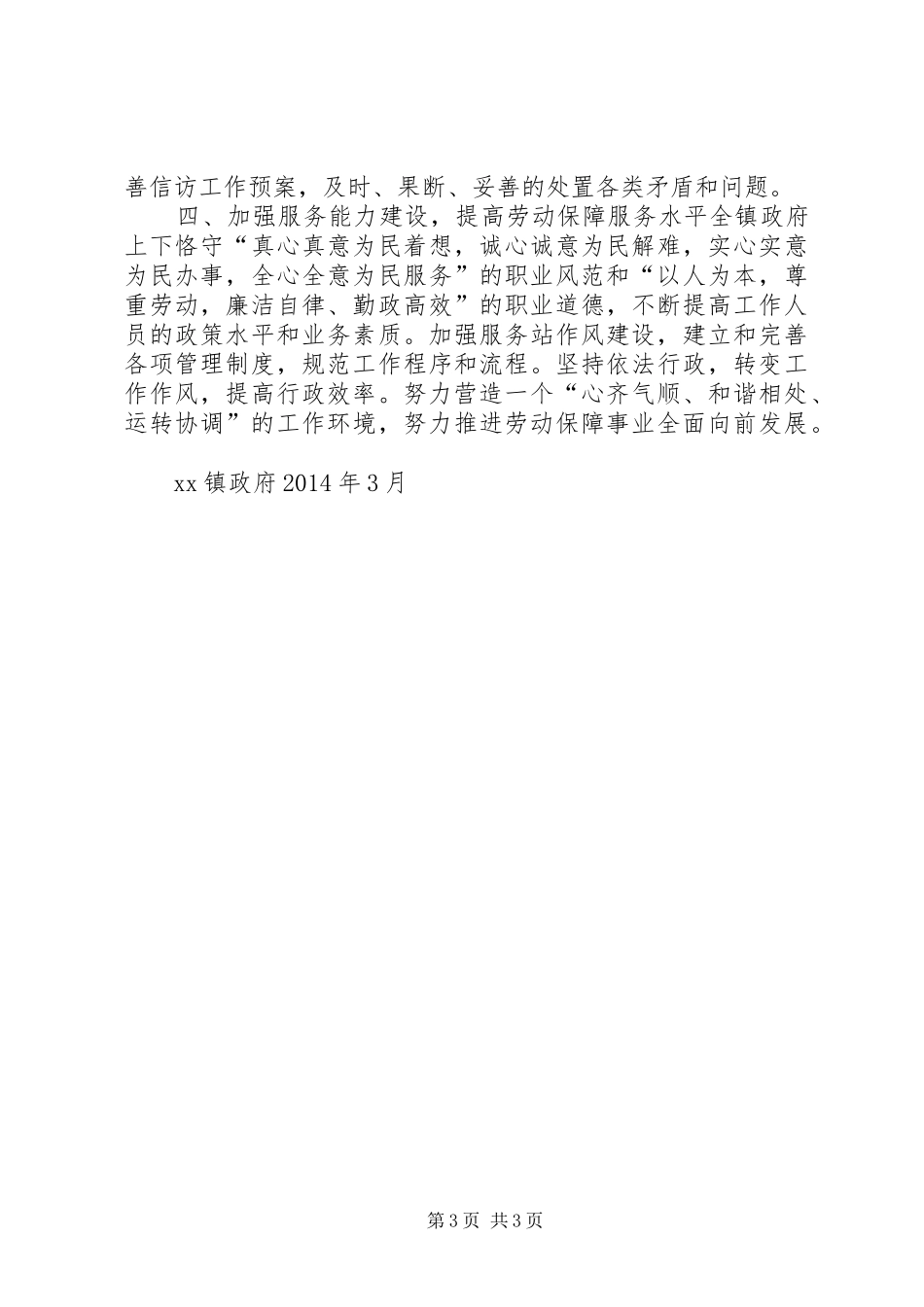 善信访工作预案，及时、果断、妥善的处置各类矛盾和问题。

四、加强服务能力建设，提高劳动保障服务水平全镇政府上下恪守“真心真意为民着想，诚心诚意为民解难，实心实意为民办事，全心全意为民服务”的职业风范和“以人为本，尊重劳动，廉洁自律、勤政高效”的职业道德，不断提高工作人员的政策水平和业务素质。加强服务站作风建设，建立和完善各项管理制度，规范工作程序和流程。坚持依法行政，转变工作作风，提高行政效率。努力营造一个“心齐气顺、和谐相处、运转协调”的工作环境，努力推进劳动保障事业全面向前发展。

xx 镇政府 2014 年 3 月

第 3 页 共 3 页